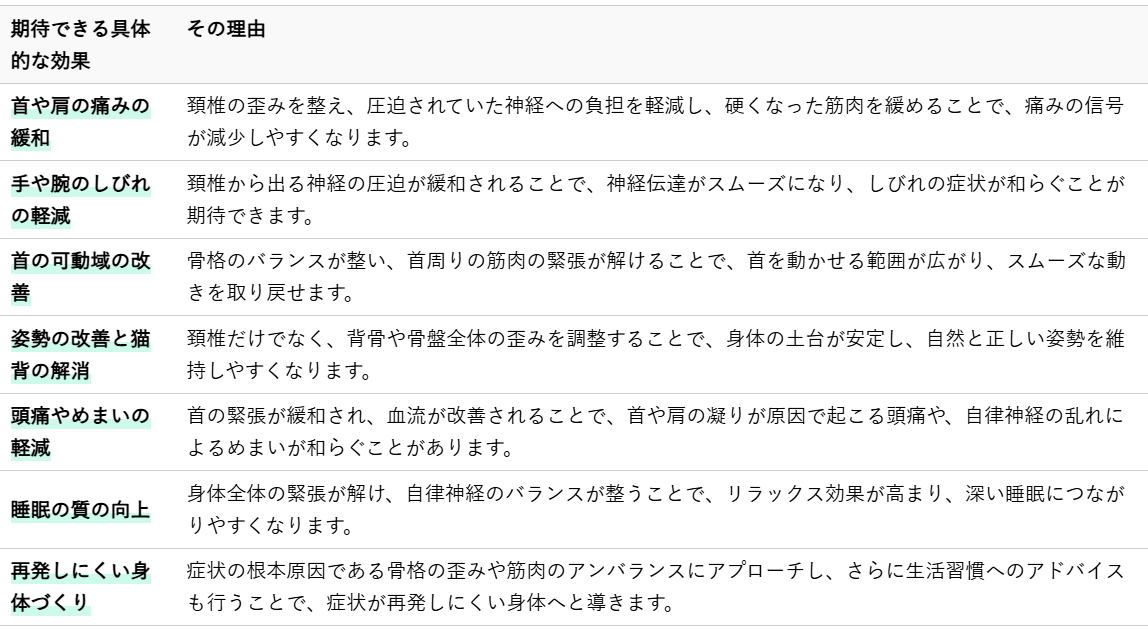 | 期待できる具体的な効果 | その理由 |
|---|---|
| 首や肩の痛みの緩和 | 頚椎の歪みを整え、圧迫されていた神経への負担を軽減し、硬くなった筋肉を緩めることで、痛みの信号が減少しやすくなります。 |
| 手や腕のしびれの軽減 | 頚椎から出る神経の圧迫が緩和されることで、神経伝達がスムーズになり、しびれの症状が和らぐことが期待できます。 |
| 首の可動域の改善 | 骨格のバランスが整い、首周りの筋肉の緊張が解けることで、首を動かせる範囲が広がり、スムーズな動きを取り戻せます。 |
| 姿勢の改善と猫背の解消 | 頚椎だけでなく、背骨や骨盤全体の歪みを調整することで、身体の土台が安定し、自然と正しい姿勢を維持しやすくなります。 |
| 頭痛やめまいの軽減 | 首の緊張が緩和され、血流が改善されることで、首や肩の凝りが原因で起こる頭痛や、自律神経の乱れによるめまいが和らぐことがあります。 |
| 睡眠の質の向上 | 身体全体の緊張が解け、自律神経のバランスが整うことで、リラックス効果が高まり、深い睡眠につながりやすくなります。 |
| 再発しにくい身体づくり | 症状の根本原因である骨格の歪みや筋肉のアンバランスにアプローチし、さらに生活習慣へのアドバイスも行うことで、症状が再発しにくい身体へと導きます。 |